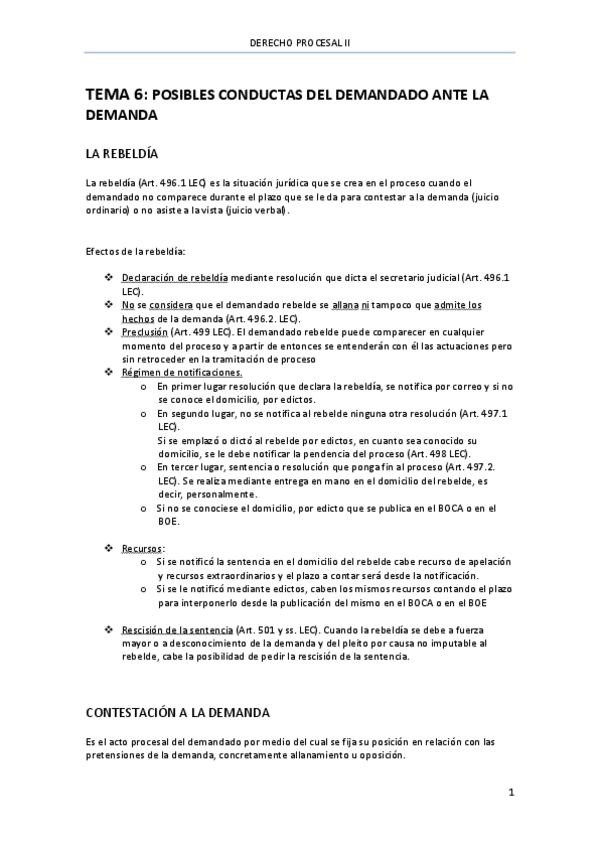 DERECHO PROCESAL II

TEMA 6: POSIBLES CONDUCTAS DEL DEMANDADO ANTE LA DEMANDA

LA REBELDÍA

La rebeldía (Art. 496.1 LEC) es la situación jurídica que se crea en el proceso cuando el demandado no comparece durante el plazo que se le da para contestar a la demanda (juicio ordinario) o no asiste a la vista (juicio verbal).

Efectos de la rebeldía:

❖ Declaración de rebeldía mediante resolución que dicta el secretario judicial (Art. 496.1 LEC).
❖ No se considera que el demandado rebelde se allana ni tampoco que admite los hechos de la demanda (Art. 496.2. LEC).
❖ Preclusión (Art. 499 LEC). El demandado rebelde puede comparecer en cualquier momento del proceso y a partir de entonces se entenderán con él las actuaciones pero sin retroceder en la tramitación de proceso
❖ Régimen de notificaciones.
  o En primer lugar resolución que declara la rebeldía, se notifica por correo y si no se conoce el domicilio, por edictos.
  o En segundo lugar, no se notifica al rebelde ninguna otra resolución (Art. 497.1 LEC).
  Si se emplazó o dictó al rebelde por edictos, en cuanto sea conocido su domicilio, se le debe notificar la pendencia del proceso (Art. 498 LEC).
  o En tercer lugar, sentencia o resolución que ponga fin al proceso (Art. 497.2. LEC). Se realiza mediante entrega en mano en el domicilio del rebelde, es decir, personalmente.
  o Si no se conociese el domicilio, por edicto que se publica en el BOCA o en el BOE.

❖ Recursos:
  o Si se notificó la sentencia en el domicilio del rebelde cabe recurso de apelación y recursos extraordinarios y el plazo a contar será desde la notificación.
  o Si se le notificó mediante edictos, caben los mismos recursos contando el plazo para interponerlo desde la publicación del mismo en el BOCA o en el BOE

❖ Rescisión de la sentencia (Art. 501 y ss. LEC). Cuando la rebeldía se debe a fuerza mayor o a desconocimiento de la demanda y del pleito por causa no imputable al rebelde, cabe la posibilidad de pedir la rescisión de la sentencia.

CONTESTACIÓN A LA DEMANDA

Es el acto procesal del demandado por medio del cual se fija su posición en relación con las pretensiones de la demanda, concretamente allanamiento u oposición.

1